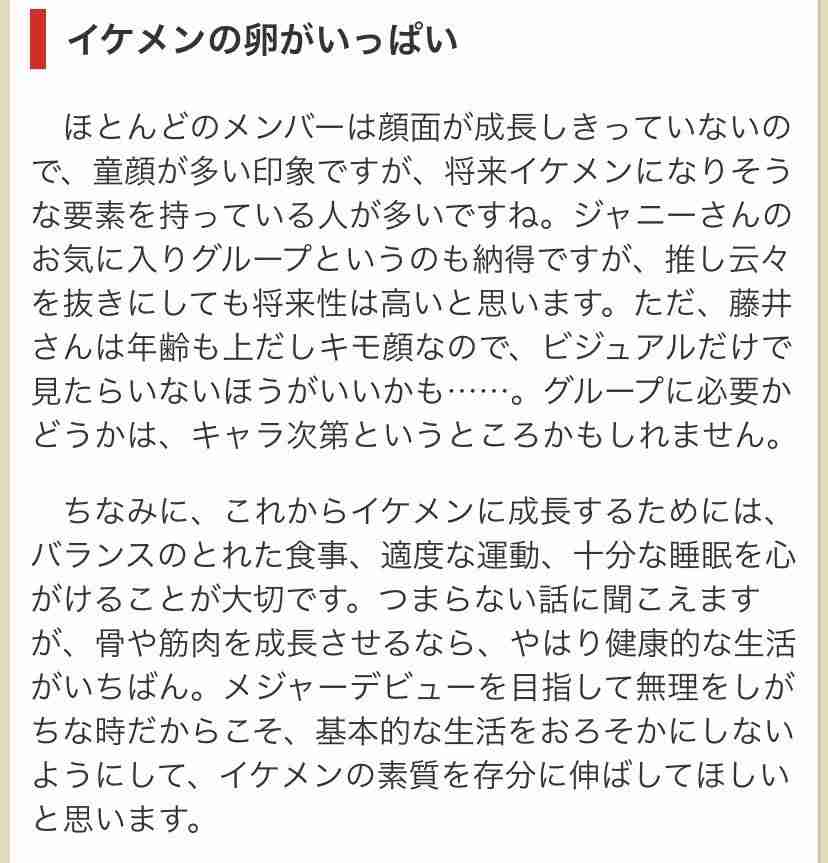 イケメンの卵がいっぱい

ほとんどのメンバーは顔面が成長しきっていないので、童顔が多い印象ですが、将来イケメンになりそうな要素を持っている人が多いですね。ジャニーさんのお気に入りグループというのも納得ですが、推し云々を抜きにしても将来性は高いと思います。ただ、藤井さんは年齢も上だしキモ顔なので、ビジュアルだけで見たらいないほうがいいかも……。グループに必要かどうかは、キャラ次第というところかもしれません。

ちなみに、これからイケメンに成長するためには、バランスのとれた食事、適度な運動、十分な睡眠を心がけることが大切です。つまらない話に聞こえますが、骨や筋肉を成長させるなら、やはり健康的な生活がいちばん。メジャーデビューを目指して無理をしがちな時だからこそ、基本的な生活をおろそかにしないようにして、イケメンの素質を存分に伸ばしてほしいと思います。